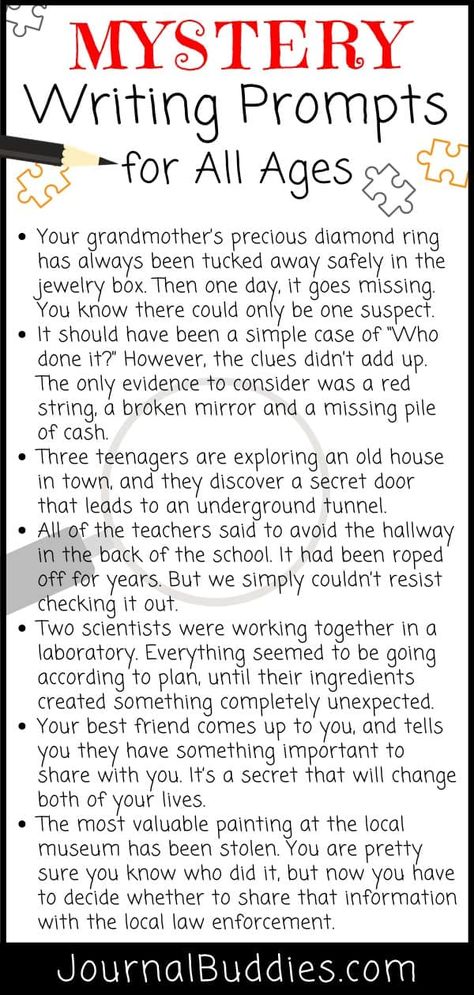 MYSTERY
Writing Prompts
for All Ages

• Your grandmother's precious diamond ring has always been tucked away safely in the jewelry box. Then one day, it goes missing. You know there could only be one suspect.
• It should have been a simple case of "Who done it?" However, the clues didn't add up. The only evidence to consider was a red string, a broken mirror and a missing pile of cash.
• Three teenagers are exploring an old house in town, and they discover a secret door that leads to an underground tunnel.
• All of the teachers said to avoid the hallway in the back of the school. It had been roped off for years. But we simply couldn't resist checking it out.
• Two scientists were working together in a laboratory. Everything seemed to be going according to plan, until their ingredients created something completely unexpected.
• Your best friend comes up to you, and tells you they have something important to share with you. It's a secret that will change both of your lives.
• The most valuable painting at the local museum has been stolen. You are pretty sure you know who did it, but now you have to decide whether to share that information with the local law enforcement.

JournalBuddies.com